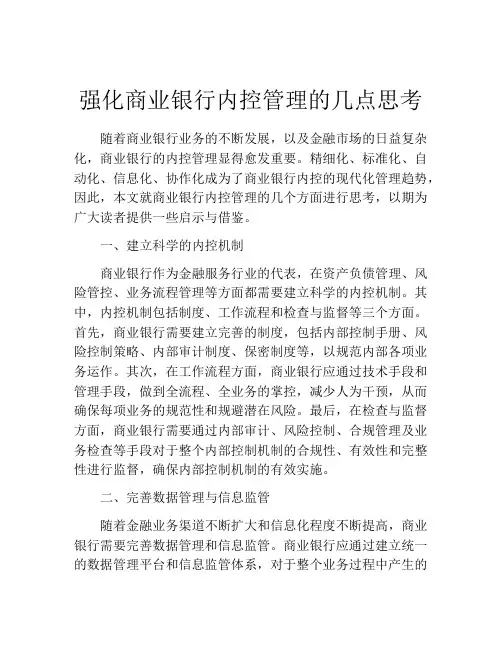 强化商业银行内控管理的几点思考

随着商业银行业务的不断发展，以及金融市场的日益复杂化，商业银行的内控管理显得愈发重要。精细化、标准化、自动化、信息化、协作化成为了商业银行内控的现代化管理趋势，因此，本文就商业银行内控管理的几个方面进行思考，以期为广大读者提供一些启示与借鉴。

一、建立科学的内控机制

商业银行作为金融服务行业的代表，在资产负债管理、风险管控、业务流程管理等方面都需要建立科学的内控机制。其中，内控机制包括制度、工作流程和检查与监督等三个方面。首先，商业银行需要建立完善的制度，包括内部控制手册、风险控制策略、内部审计制度、保密制度等，以规范内部各项业务运作。其次，在工作流程方面，商业银行应通过技术手段和管理手段，做到全流程、全业务的掌控，减少人为干预，从而确保每项业务的规范性和规避潜在风险。最后，在检查与监督方面，商业银行需要通过内部审计、风险控制、合规管理及业务检查等手段对于整个内部控制机制的合规性、有效性和完整性进行监督，确保内部控制机制的有效实施。

二、完善数据管理与信息监管

随着金融业务渠道不断扩大和信息化程度不断提高，商业银行需要完善数据管理和信息监管。商业银行应通过建立统一的数据管理平台和信息监管体系，对于整个业务过程中产生的